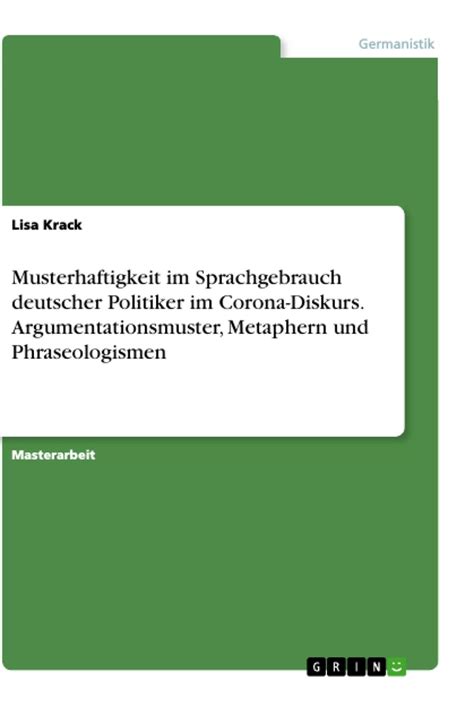 Germanistik

Lisa Krack

Musterhaftigkeit im Sprachgebrauch deutscher Politiker im Corona-Diskurs. Argumentationsmuster, Metaphern und Phraseologismen

Masterarbeit

GRIN